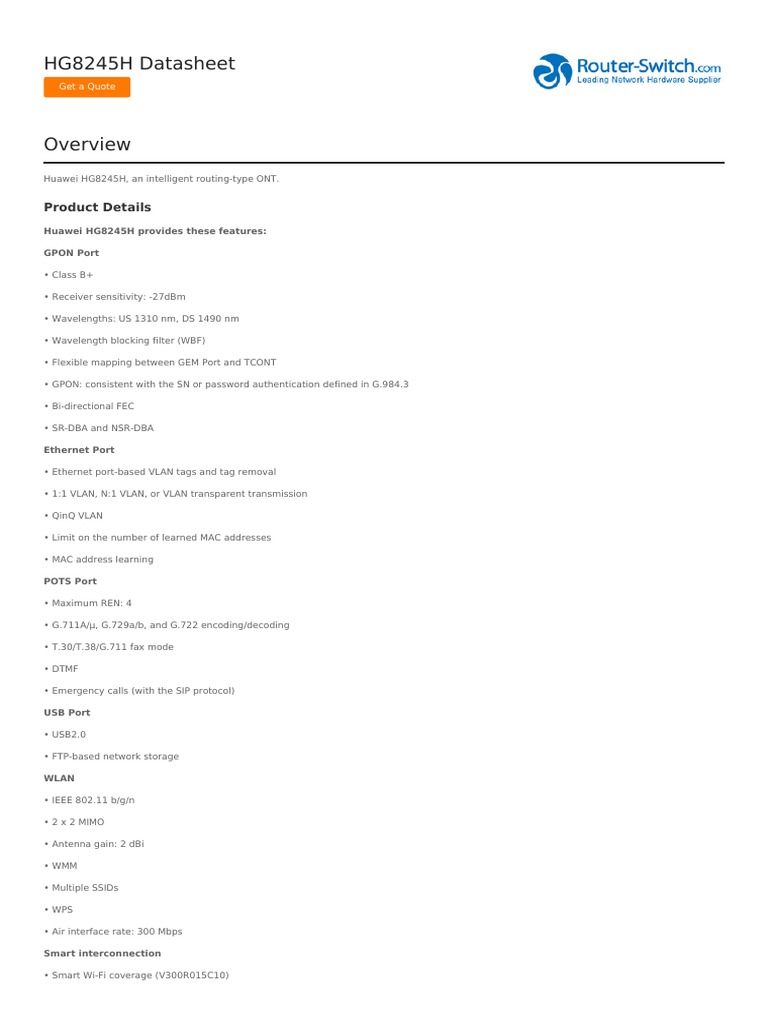 HG8245H Datasheet

Get a Quote

Router-Switch.com
Leading Network Hardware Supplier

Overview

Huawei HG8245H, an intelligent routing-type ONT.

Product Details

Huawei HG8245H provides these features:

GPON Port

• Class B+

• Receiver sensitivity: -27dBm

• Wavelengths: US 1310 nm, DS 1490 nm

• Wavelength blocking filter (WBF)

• Flexible mapping between GEM Port and TCONT

• GPON: consistent with the SN or password authentication defined in G.984.3

• Bi-directional FEC

• SR-DBA and NSR-DBA

Ethernet Port

• Ethernet port-based VLAN tags and tag removal

• 1:1 VLAN, N:1 VLAN, or VLAN transparent transmission

• QinQ VLAN

• Limit on the number of learned MAC addresses

• MAC address learning

POTS Port

• Maximum REN: 4

• G.711A/μ, G.729a/b, and G.722 encoding/decoding

• T.30/T.38/G.711 fax mode

• DTMF

• Emergency calls (with the SIP protocol)

USB Port

• USB2.0

• FTP-based network storage

WLAN

• IEEE 802.11 b/g/n

• 2 x 2 MIMO

• Antenna gain: 2 dBi

• WMM

• Multiple SSIDs

• WPS

• Air interface rate: 300 Mbps

Smart interconnection

• Smart Wi-Fi coverage (V300R015C10)